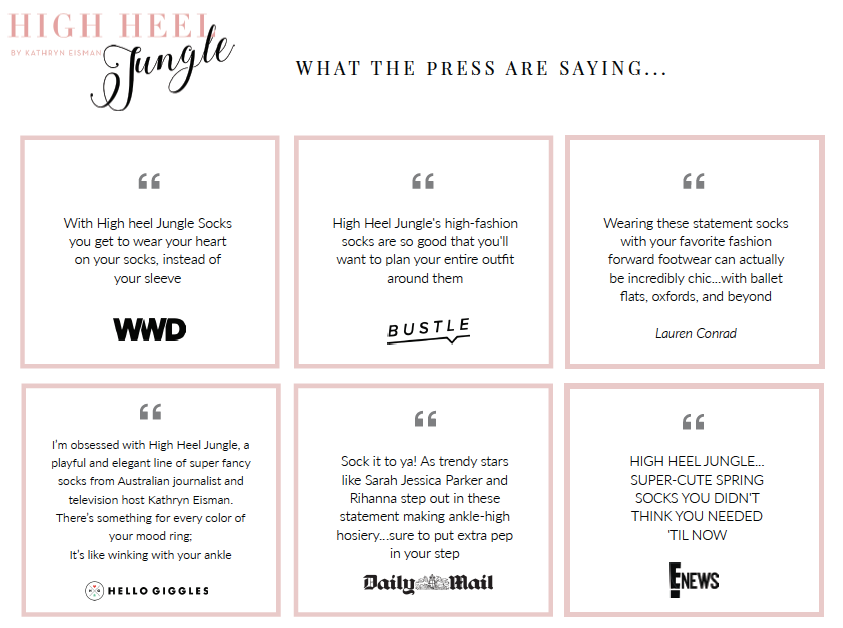 HIGH HEEL
BY KATHRYN EISMAN
Jungle

WHAT THE PRESS ARE SAYING...

"

With High heel Jungle Socks you get to wear your heart on your socks, instead of your sleeve

WWD

"

High Heel Jungle's high-fashion socks are so good that you'll want to plan your entire outfit around them

BUSTLE

"

Wearing these statement socks with your favorite fashion forward footwear can actually be incredibly chic...with ballet flats, oxfords, and beyond

Lauren Conrad

"

I'm obsessed with High Heel Jungle, a playful and elegant line of super fancy socks from Australian journalist and television host Kathryn Eisman. There's something for every color of your mood ring; It's like winking with your ankle

HELLO GIGGLES

"

Sock it to ya! As trendy stars like Sarah Jessica Parker and Rihanna step out in these statement making ankle-high hosiery...sure to put extra pep in your step

Daily Mail

"

HIGH HEEL JUNGLE... SUPER-CUTE SPRING SOCKS YOU DIDN'T THINK YOU NEEDED 'TIL NOW

E NEWS